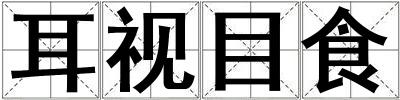 耳视目食